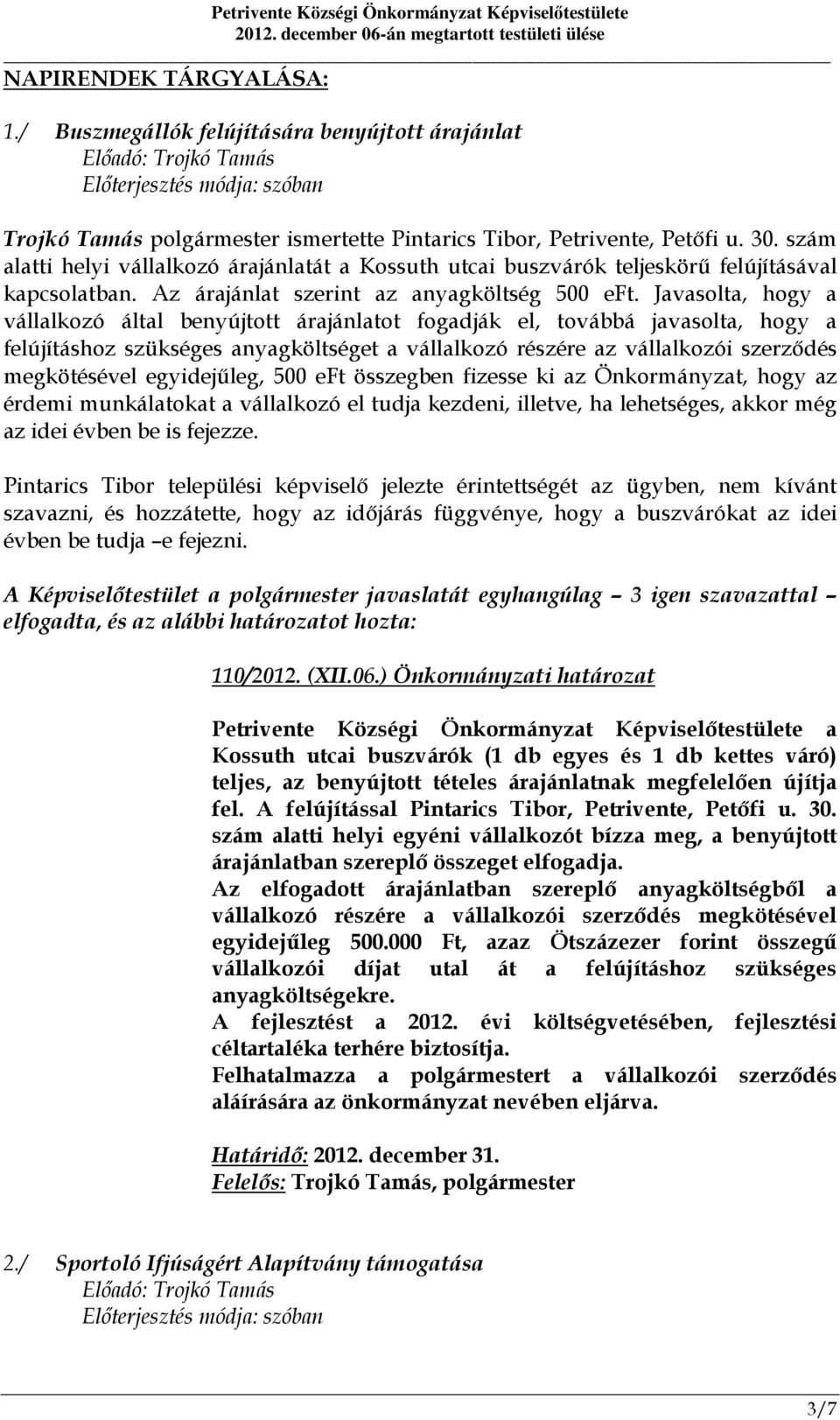 Petrivente Községi Önkormányzat Képviselőtestülete
2012. december 06-án megtartott testületi ülése

NAPIRENDEK TÁRGYALÁSA:

1./ Buszmegállók felújítására benyújtott árajánlat
Előadó: Trojkó Tamás
Előterjesztés módja: szóban

Trojkó Tamás polgármester ismertette Pintarics Tibor, Petrivente, Petőfi u. 30. szám alatti helyi vállalkozó árajánlatát a Kossuth utcai buszvárók teljeskörű felújításával kapcsolatban. Az árajánlat szerint az anyagköltség 500 eFt. Javasolta, hogy a vállalkozó által benyújtott árajánlatot fogadják el, továbbá javasolta, hogy a felújításhoz szükséges anyagköltséget a vállalkozó részére az vállalkozói szerződés megkötésével egyidejűleg, 500 eFt összegben fizesse ki az Önkormányzat, hogy az érdemi munkálatokat a vállalkozó el tudja kezdeni, illetve, ha lehetséges, akkor még az idei évben be is fejezze.

Pintarics Tibor települési képviselő jelezte érintettségét az ügyben, nem kívánt szavazni, és hozzátette, hogy az időjárás függvénye, hogy a buszvárókat az idei évben be tudja –e fejezni.

A Képviselőtestület a polgármester javaslatát egyhangúlag – 3 igen szavazattal – elfogadta, és az alábbi határozatot hozta:

110/2012. (XII.06.) Önkormányzati határozat

Petrivente Községi Önkormányzat Képviselőtestülete a Kossuth utcai buszvárók (1 db egyes és 1 db kettes váró) teljes, az benyújtott tételes árajánlatnak megfelelően újítja fel. A felújítással Pintarics Tibor, Petrivente, Petőfi u. 30. szám alatti helyi egyéni vállalkozót bízza meg, a benyújtott árajánlatban szereplő összeget elfogadja.
Az elfogadott árajánlatban szereplő anyagköltségből a vállalkozó részére a vállalkozói szerződés megkötésével egyidejűleg 500.000 Ft, azaz Ötszázezer forint összegű vállalkozói díjat utal át a felújításhoz szükséges anyagköltségekre.
A fejlesztést a 2012. évi költségvetésében, fejlesztési céltartaléka terhére biztosítja.
Felhatalmazza a polgármestert a vállalkozói szerződés aláírására az önkormányzat nevében eljárva.

Határidő: 2012. december 31.
Felelős: Trojkó Tamás, polgármester

2./ Sportoló Ifjúságért Alapítvány támogatása
Előadó: Trojkó Tamás
Előterjesztés módja: szóban

3/7